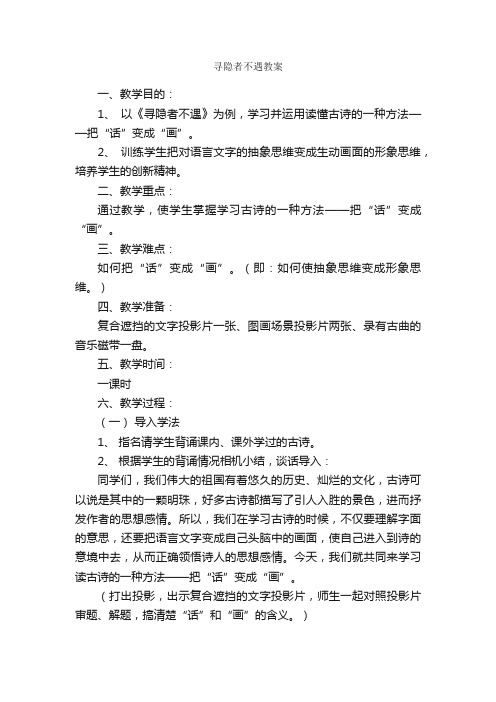 寻隐者不遇教案

一、教学目的：

1、 以《寻隐者不遇》为例，学习并运用读懂古诗的一种方法——把“话”变成“画”。

2、 训练学生把对语言文字的抽象思维变成生动画面的形象思维，培养学生的创新精神。

二、教学重点：

通过教学，使学生掌握学习古诗的一种方法——把“话”变成“画”。

三、教学难点：

如何把“话”变成“画”。（即：如何使抽象思维变成形象思维。）

四、教学准备：

复合遮挡的文字投影片一张、图画场景投影片两张、录有古曲的音乐磁带一盘。

五、教学时间：

一课时

六、教学过程：

（一）导入学法

1、 指名请学生背诵课内、课外学过的古诗。

2、 根据学生的背诵情况相机小结，谈话导入：

同学们，我们伟大的祖国有着悠久的历史、灿烂的文化，古诗可以说是其中的一颗明珠，好多古诗都描写了引人入胜的景色，进而抒发作者的思想感情。所以，我们在学习古诗的时候，不仅要理解字面的意思，还要把语言文字变成自己头脑中的画面，使自己进入到诗的意境中去，从而正确领悟诗人的思想感情。今天，我们就共同来学习读古诗的一种方法——把“话”变成“画”。

（打出投影，出示复合遮挡的文字投影片，师生一起对照投影片审题、解题，搞清楚“话”和“画”的含义。）